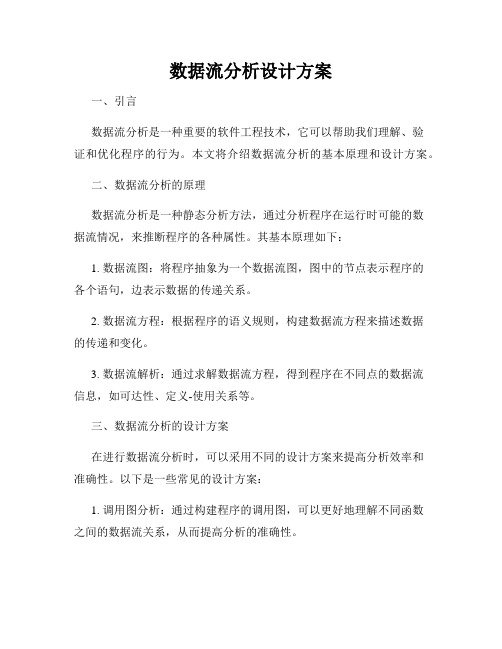 数据流分析设计方案

一、引言

数据流分析是一种重要的软件工程技术，它可以帮助我们理解、验证和优化程序的行为。本文将介绍数据流分析的基本原理和设计方案。

二、数据流分析的原理

数据流分析是一种静态分析方法，通过分析程序在运行时可能的数据流情况，来推断程序的各种属性。其基本原理如下：

1. 数据流图：将程序抽象为一个数据流图，图中的节点表示程序的各个语句，边表示数据的传递关系。

2. 数据流方程：根据程序的语义规则，构建数据流方程来描述数据的传递和变化。

3. 数据流解析：通过求解数据流方程，得到程序在不同点的数据流信息，如可达性、定义-使用关系等。

三、数据流分析的设计方案

在进行数据流分析时，可以采用不同的设计方案来提高分析效率和准确性。以下是一些常见的设计方案：

1. 调用图分析：通过构建程序的调用图，可以更好地理解不同函数之间的数据流关系，从而提高分析的准确性。